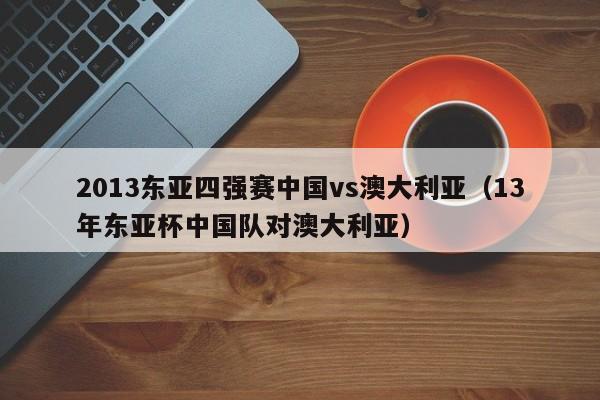 2013东亚四强赛中国vs澳大利亚（13年东亚杯中国队对澳大利亚）